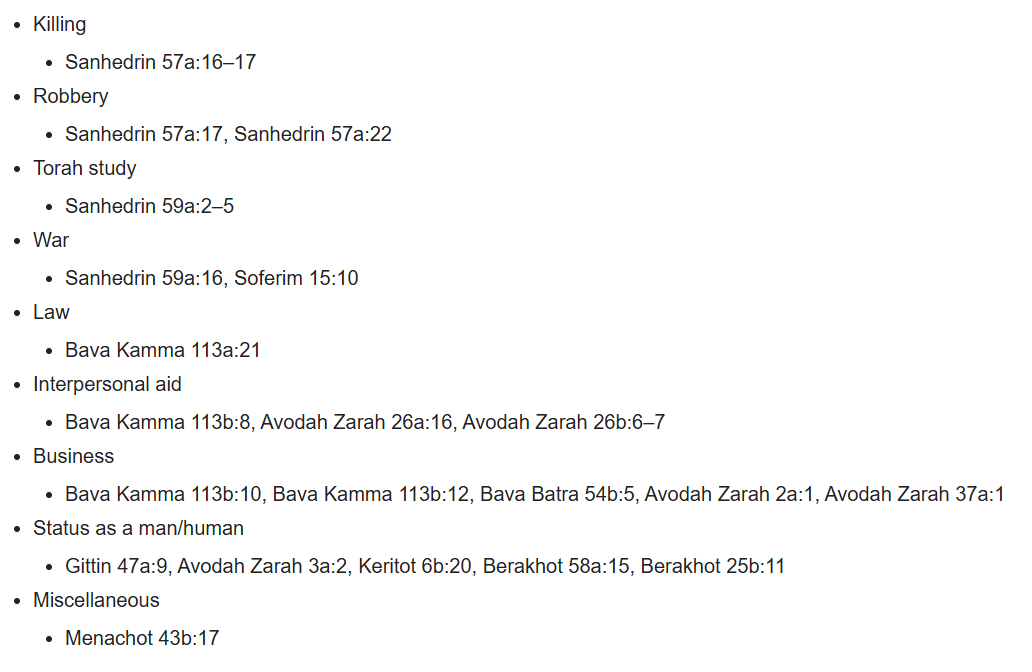 - Killing
  - Sanhedrin 57a:16–17
- Robbery
  - Sanhedrin 57a:17, Sanhedrin 57a:22
- Torah study
  - Sanhedrin 59a:2–5
- War
  - Sanhedrin 59a:16, Soferim 15:10
- Law
  - Bava Kamma 113a:21
- Interpersonal aid
  - Bava Kamma 113b:8, Avodah Zarah 26a:16, Avodah Zarah 26b:6–7
- Business
  - Bava Kamma 113b:10, Bava Kamma 113b:12, Bava Batra 54b:5, Avodah Zarah 2a:1, Avodah Zarah 37a:1
- Status as a man/human
  - Gittin 47a:9, Avodah Zarah 3a:2, Keritot 6b:20, Berakhot 58a:15, Berakhot 25b:11
- Miscellaneous
  - Menachot 43b:17